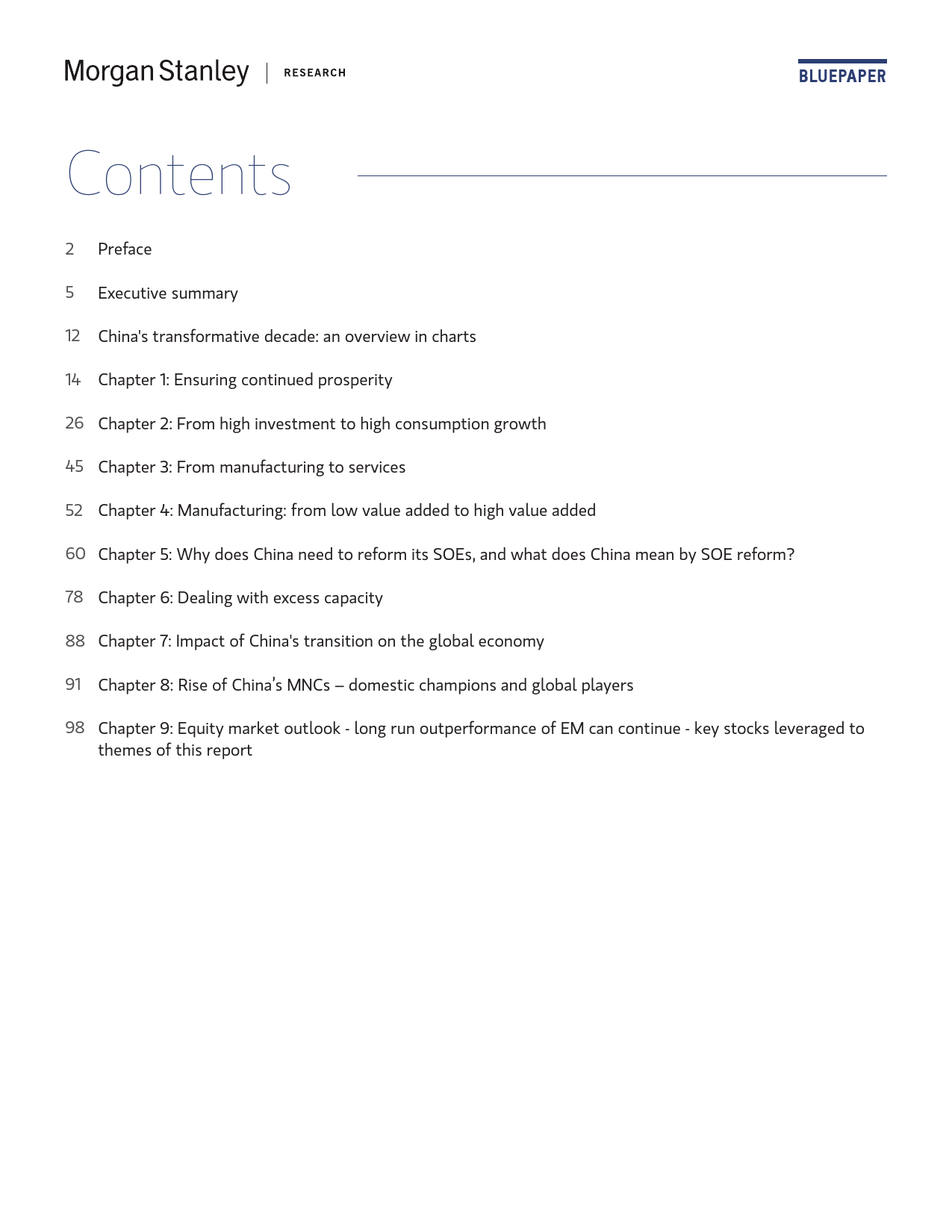 Morgan Stanley | RESEARCH

BLUEPAPER

Contents

2 Preface

5 Executive summary

12 China's transformative decade: an overview in charts

14 Chapter 1: Ensuring continued prosperity

26 Chapter 2: From high investment to high consumption growth

45 Chapter 3: From manufacturing to services

52 Chapter 4: Manufacturing: from low value added to high value added

60 Chapter 5: Why does China need to reform its SOEs, and what does China mean by SOE reform?

78 Chapter 6: Dealing with excess capacity

88 Chapter 7: Impact of China's transition on the global economy

91 Chapter 8: Rise of China's MNCs – domestic champions and global players

98 Chapter 9: Equity market outlook - long run outperformance of EM can continue - key stocks leveraged to themes of this report